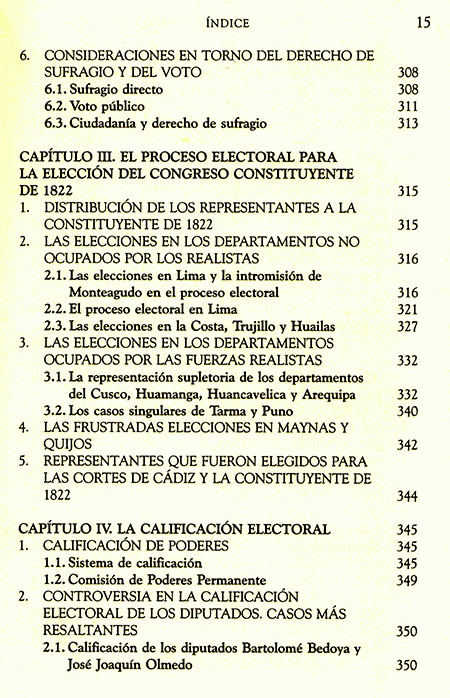 ÍNDICE 15

6. CONSIDERACIONES EN TORNO DEL DERECHO DE SUFRAGIO Y DEL VOTO 308
6.1. Sufragio directo 308
6.2. Voto público 311
6.3. Ciudadanía y derecho de sufragio 313

CAPÍTULO III. EL PROCESO ELECTORAL PARA LA ELECCIÓN DEL CONGRESO CONSTITUYENTE DE 1822 315
1. DISTRIBUCIÓN DE LOS REPRESENTANTES A LA CONSTITUYENTE DE 1822 315
2. LAS ELECCIONES EN LOS DEPARTAMENTOS NO OCUPADOS POR LOS REALISTAS 316
2.1. Las elecciones en Lima y la intromisión de Monteagudo en el proceso electoral 316
2.2. El proceso electoral en Lima 321
2.3. Las elecciones en la Costa, Trujillo y Huailas 327
3. LAS ELECCIONES EN LOS DEPARTAMENTOS OCUPADOS POR LAS FUERZAS REALISTAS 332
3.1. La representación supletoria de los departamentos del Cusco, Huamanga, Huancavelica y Arequipa 332
3.2. Los casos singulares de Tarma y Puno 340
4. LAS FRUSTRADAS ELECCIONES EN MAYNAS Y QUIJOS 342
5. REPRESENTANTES QUE FUERON ELEGIDOS PARA LAS CORTES DE CÁDIZ Y LA CONSTITUYENTE DE 1822 344

CAPÍTULO IV. LA CALIFICACIÓN ELECTORAL 345
1. CALIFICACIÓN DE PODERES 345
1.1. Sistema de calificación 345
1.2. Comisión de Poderes Permanente 349
2. CONTROVERSIA EN LA CALIFICACIÓN ELECTORAL DE LOS DIPUTADOS. CASOS MÁS RESALTANTES 350
2.1. Calificación de los diputados Bartolomé Bedoya y José Joaquín Olmedo 350